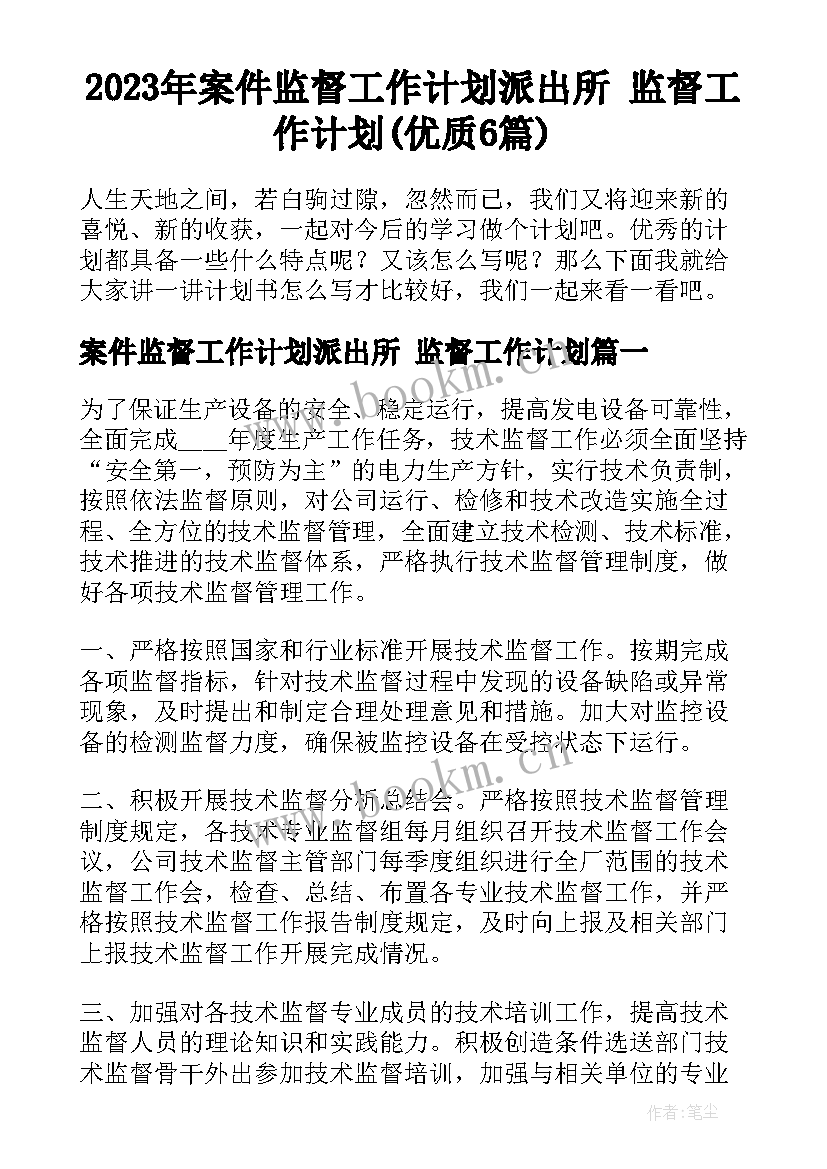 2023年案件监督工作计划派出所 监督工作计划(优质6篇)

人生天地之间，若白驹过隙，忽然而已，我们又将迎来新的喜悦、新的收获，一起对今后的学习做个计划吧。优秀的计划都具备一些什么特点呢？又该怎么写呢？那么下面我就给大家讲一讲计划书怎么写才比较好，我们一起来看一看吧。

案件监督工作计划派出所 监督工作计划篇一

为了保证生产设备的安全、稳定运行，提高发电设备可靠性，全面完成____年度生产工作任务，技术监督工作必须全面坚持“安全第一，预防为主”的电力生产方针，实行技术负责制，按照依法监督原则，对公司运行、检修和技术改造实施全过程、全方位的技术监督管理，全面建立技术检测、技术标准，技术推进的技术监督体系，严格执行技术监督管理制度，做好各项技术监督管理工作。

一、严格按照国家和行业标准开展技术监督工作。按期完成各项监督指标，针对技术监督过程中发现的设备缺陷或异常现象，及时提出和制定合理处理意见和措施。加大对监控设备的检测监督力度，确保被监控设备在受控状态下运行。

二、积极开展技术监督分析总结会。严格按照技术监督管理制度规定，各技术专业监督组每月组织召开技术监督工作会议，公司技术监督主管部门每季度组织进行全厂范围的技术监督工作会，检查、总结、布置各专业技术监督工作，并严格按照技术监督工作报告制度规定，及时向上报及相关部门上报技术监督工作开展完成情况。

三、加强对各技术监督专业成员的技术培训工作，提高技术监督人员的理论知识和实践能力。积极创造条件选送部门技术监督骨干外出参加技术监督培训，加强与相关单位的专业

www.bookm.cn

作者：笔尘